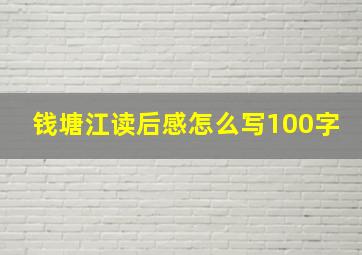 钱塘江读后感怎么写100字